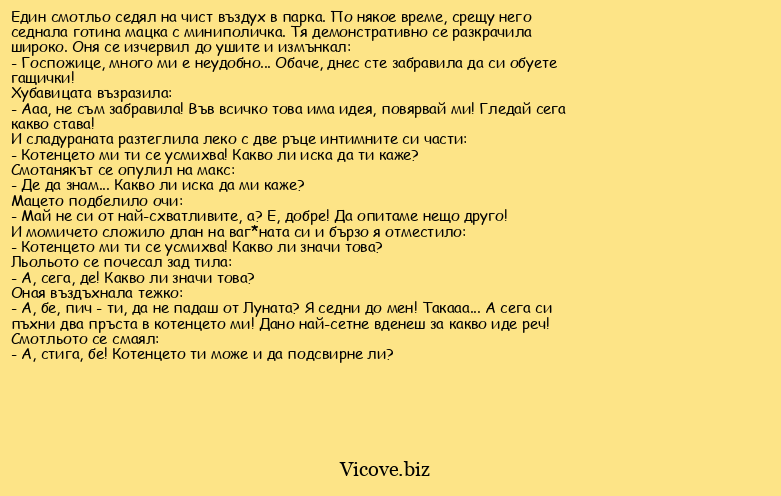 Един смотльо седял на чист въздух в парка. По някое време, срещу него седнала готина мацка с миниполичка. Тя демонстративно се разкрачила широко. Оня се изчервил до ушите и измънкал:
- Госпожице, много ми е неудобно... Обаче, днес сте забравила да си обуете гащички!
Хубавицата възразила:
- Ааа, не съм забравила! Във всичко това има идея, повярвай ми! Гледай сега какво става!
И сладураната разтеглила леко с две ръце интимните си части:
- Котенцето ми ти се усмихва! Какво ли иска да ти каже?
Смотанякът се опулил на макс:
- Де да знам... Какво ли иска да ми каже?
Мацето подбелило очи:
- Май не си от най-схватливите, а? Е, добре! Да опитаме нещо друго!
И момичето сложило длан на ваг*ната си и бързо я отместило:
- Котенцето ми ти се усмихва! Какво ли значи това?
Льольото се почесал зад тила:
- А, сега, де! Какво ли значи това?
Оная въздъхнала тежко:
- А, бе, пич - ти, да не падаш от Луната? Я седни до мен! Такааа... А сега си пъхни два пръста в котенцето ми! Дано най-сетне вденеш за какво иде реч!
Смотльото се смаял:
- А, стига, бе! Котенцето ти може и да подсвирне ли?

Vicove.biz